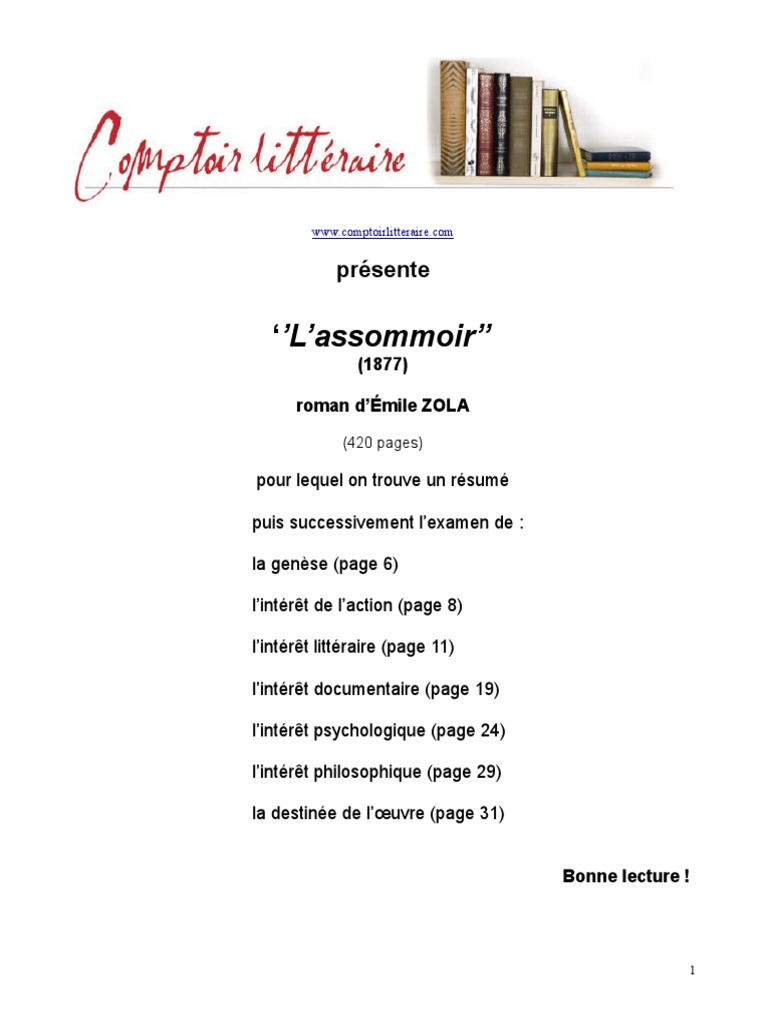 Comptoir littéraire

www.comptoirlitteraire.com

présente

‘’L’assommoir’’
(1877)

roman d’Émile ZOLA

(420 pages)

pour lequel on trouve un résumé

puis successivement l’examen de :

la genèse (page 6)

l’intérêt de l’action (page 8)

l’intérêt littéraire (page 11)

l’intérêt documentaire (page 19)

l’intérêt psychologique (page 24)

l’intérêt philosophique (page 29)

la destinée de l’œuvre (page 31)

Bonne lecture !

1